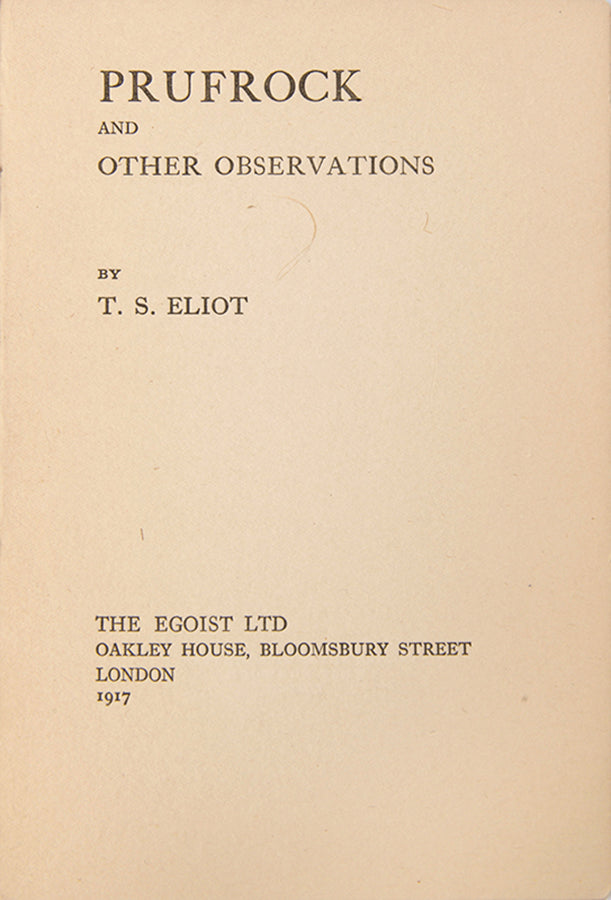 PRUFROCK
AND
OTHER OBSERVATIONS

BY
T. S. ELIOT

THE EGOIST LTD
OAKLEY HOUSE, BLOOMSBURY STREET
LONDON
1917